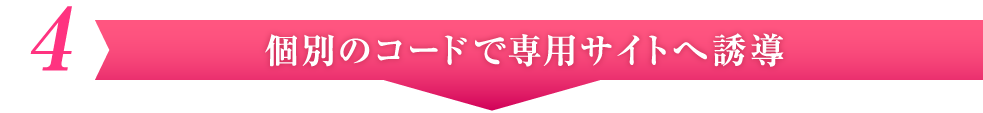 4

個別のコードで専用サイトへ誘導